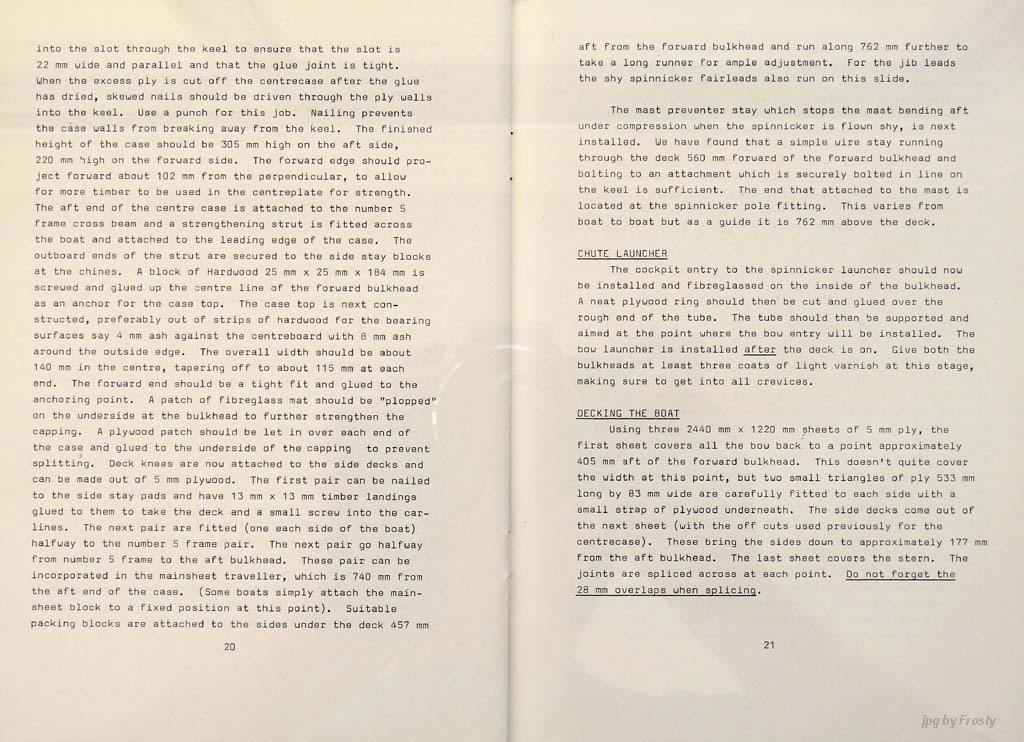 into the slot through the keel to ensure that the slot is 22 mm wide and parallel and that the glue joint is tight. When the excess ply is cut off the centrecase after the glue has dried, skewed nails should be driven through the ply walls into the keel. Use a punch for this job. Nailing prevents the case walls from breaking away from the keel. The finished height of the case should be 305 mm high on the aft side, 220 mm high on the forward side. The forward edge should project forward about 102 mm from the perpendicular, to allow for more timber to be used in the centreplate for strength. The aft end of the centre case is attached to the number 5 frame cross beam and a strengthening strut is fitted across the boat and attached to the leading edge of the case. The outboard ends of the strut are secured to the side stay blocks at the chines. A block of Hardwood 25 mm x 25 mm x 184 mm is screwed and glued up the centre line of the forward bulkhead as an anchor for the case top. The case top is next constructed, preferably out of strips of hardwood for the bearing surfaces say 4 mm ash against the centreboard with 8 mm ash around the outside edge. The overall width should be about 140 mm in the centre, tapering off to about 115 mm at each end. The forward end should be a tight fit and glued to the anchoring point. A patch of fibreglass mat should be "plopped" on the underside at the bulkhead to further strengthen the capping. A plywood patch should be let in over each end of the case and glued to the underside of the capping to prevent splitting. Deck knees are now attached to the side decks and can be made out of 5 mm plywood. The first pair can be nailed to the side stay pads and have 13 mm x 13 mm timber landings glued to them to take the deck and a small screw into the carlines. The next pair are fitted (one each side of the boat) halfway to the number 5 frame pair. The next pair go halfway from number 5 frame to the aft bulkhead. These pair can be incorporated in the mainsheet traveller, which is 740 mm from the aft end of the case. (Some boats simply attach the mainsheet block to a fixed position at this point). Suitable packing blocks are attached to the sides under the deck 457 mm

20

aft from the forward bulkhead and run along 762 mm further to take a long runner for ample adjustment. For the jib leads the shy spinnicker fairleads also run on this slide.

The mast preventer stay which stops the mast bending aft under compression when the spinnicker is flown shy, is next installed. We have found that a simple wire stay running through the deck 560 mm forward of the forward bulkhead and bolting to an attachment which is securely bolted in line on the keel is sufficient. The end that attached to the mast is located at the spinnicker pole fitting. This varies from boat to boat but as a guide it is 762 mm above the deck.

CHUTE LAUNCHER

The cockpit entry to the spinnicker launcher should now be installed and fibreglassed on the inside of the bulkhead. A neat plywood ring should then be cut and glued over the rough end of the tube. The tube should then be supported and aimed at the point where the bow entry will be installed. The bow launcher is installed after the deck is on. Give both the bulkheads at least three coats of light varnish at this stage, making sure to get into all crevices.

DECKING THE BOAT

Using three 2440 mm x 1220 mm sheets of 5 mm ply, the first sheet covers all the bow back to a point approximately 405 mm aft of the forward bulkhead. This doesn't quite cover the width at this point, but two small triangles of ply 533 mm long by 83 mm wide are carefully fitted to each side with a small strap of plywood underneath. The side decks come out of the next sheet (with the off cuts used previously for the centrecase). These bring the sides down to approximately 177 mm from the aft bulkhead. The last sheet covers the stern. The joints are spliced across at each point. Do not forget the 28 mm overlaps when splicing.

21

jpg by Frosty